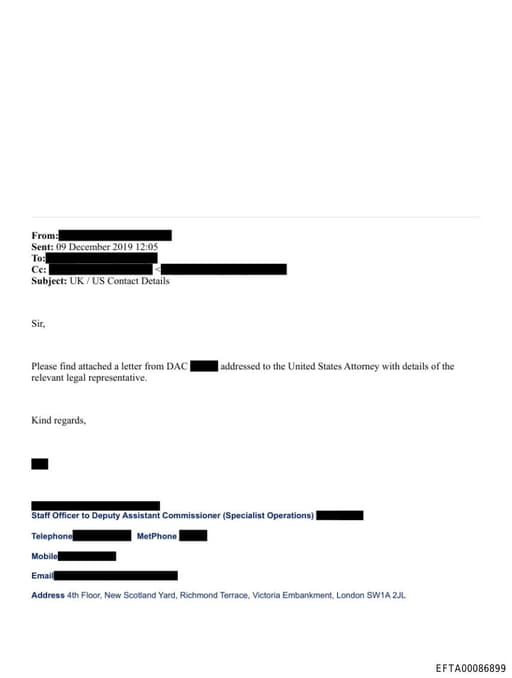 From:
Sent: 09 December 2019 12:05
To:
Cc: <
Subject: UK / US Contact Details

Sir,

Please find attached a letter from DAC addressed to the United States Attorney with details of the relevant legal representative.

Kind regards,

Staff Officer to Deputy Assistant Commissioner (Specialist Operations)

Telephone MetPhone

Mobile

Email

Address 4th Floor, New Scotland Yard, Richmond Terrace, Victoria Embankment, London SW1A 2JL

EFTA00086899